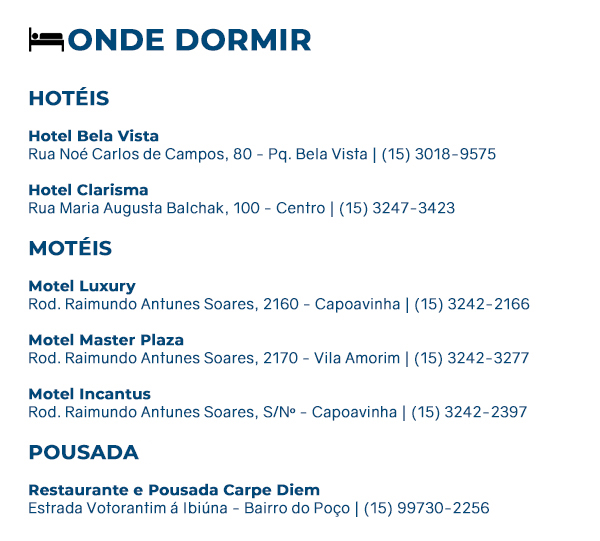 ONDE DORMIR

HOTÉIS

Hotel Bela Vista
Rua Noé Carlos de Campos, 80 - Pq. Bela Vista | (15) 3018-9575

Hotel Clarisma
Rua Maria Augusta Balchak, 100 - Centro | (15) 3247-3423

MOTÉIS

Motel Luxury
Rod. Raimundo Antunes Soares, 2160 - Capoavinha | (15) 3242-2166

Motel Master Plaza
Rod. Raimundo Antunes Soares, 2170 - Vila Amorim | (15) 3242-3277

Motel Incantus
Rod. Raimundo Antunes Soares, S/Nº - Capoavinha | (15) 3242-2397

POUSADA

Restaurante e Pousada Carpe Diem
Estrada Votorantim á Ibiúna - Bairro do Poço | (15) 99730-2256